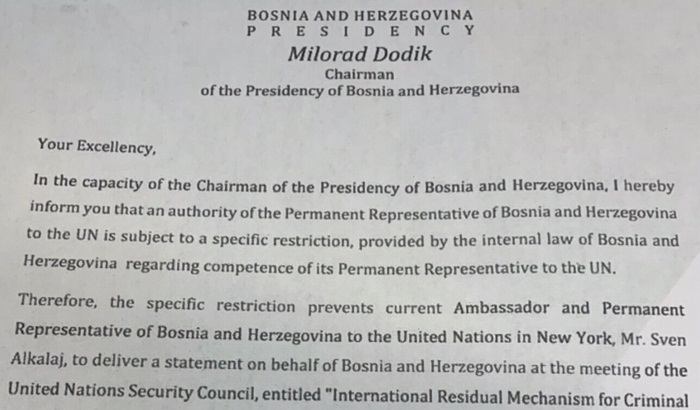 BOSNIA AND HERZEGOVINA
P R E S I D E N C Y
Milorad Dodik
Chairman
of the Presidency of Bosnia and Herzegovina

Your Excellency,

In the capacity of the Chairman of the Presidency of Bosnia and Herzegovina, I hereby inform you that an authority of the Permanent Representative of Bosnia and Herzegovina to the UN is subject to a specific restriction, provided by the internal law of Bosnia and Herzegovina regarding competence of its Permanent Representative to the UN.

Therefore, the specific restriction prevents current Ambassador and Permanent Representative of Bosnia and Herzegovina to the United Nations in New York, Mr. Sven Alkalaj, to deliver a statement on behalf of Bosnia and Herzegovina at the meeting of the United Nations Security Council, entitled "International Residual Mechanism for Criminal